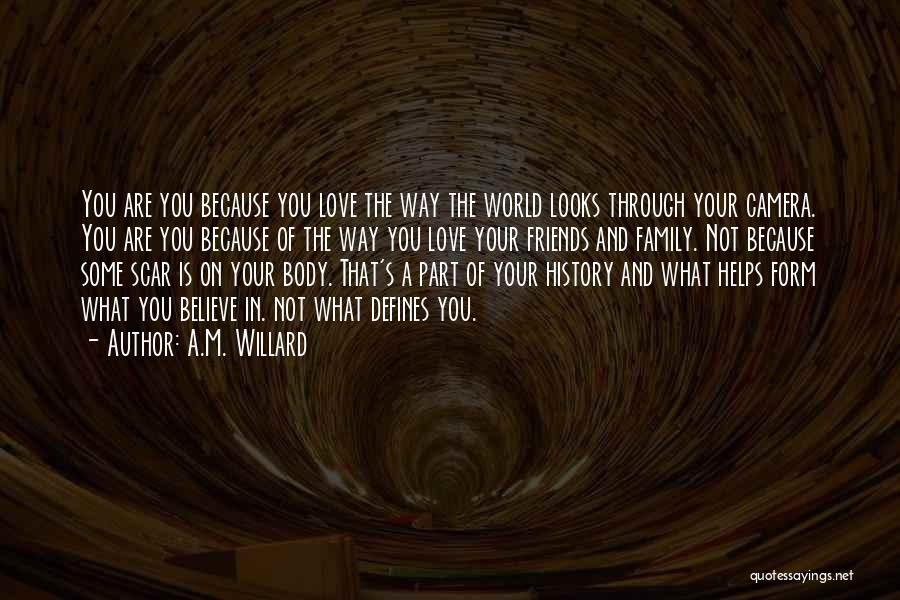 You are you because you love the way the world looks through your camera. You are you because of the way you love your friends and family. Not because some scar is on your body. That's a part of your history and what helps form what you believe in. not what defines you.

- Author: A.M. Willard

quotessayings.net